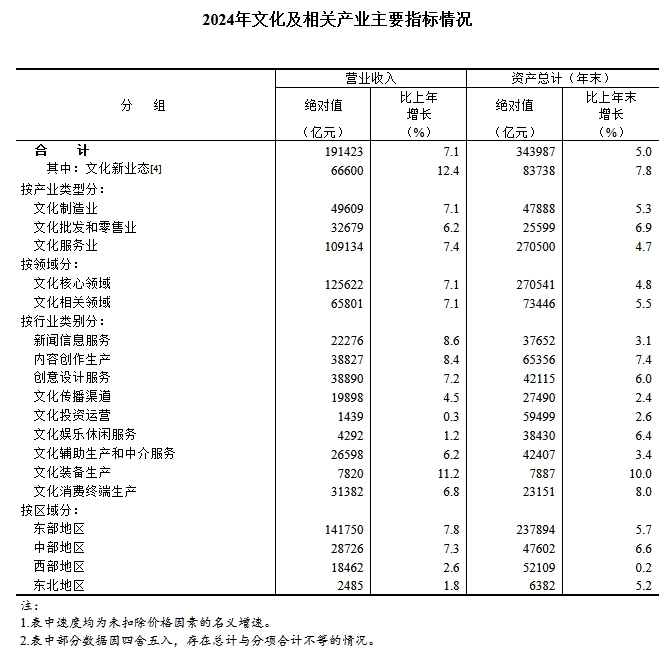 2024年文化及相关产业主要指标情况

| 分　组 | 营业收入 绝对值（亿元） | 营业收入 比上年增长（%） | 资产总计（年末） 绝对值（亿元） | 资产总计（年末） 比上年末增长（%） |
|---|---|---|---|---|
| 合　计 | 191423 | 7.1 | 343987 | 5.0 |
| 其中：文化新业态[4] | 66600 | 12.4 | 83738 | 7.8 |
| 按产业类型分： | | | | |
| 文化制造业 | 49609 | 7.1 | 47888 | 5.3 |
| 文化批发和零售业 | 32679 | 6.2 | 25599 | 6.9 |
| 文化服务业 | 109134 | 7.4 | 270500 | 4.7 |
| 按领域分： | | | | |
| 文化核心领域 | 125622 | 7.1 | 270541 | 4.8 |
| 文化相关领域 | 65801 | 7.1 | 73446 | 5.5 |
| 按行业类别分： | | | | |
| 新闻信息服务 | 22276 | 8.6 | 37652 | 3.1 |
| 内容创作生产 | 38827 | 8.4 | 65356 | 7.4 |
| 创意设计服务 | 38890 | 7.2 | 42115 | 6.0 |
| 文化传播渠道 | 19898 | 4.5 | 27490 | 2.4 |
| 文化投资运营 | 1439 | 0.3 | 59499 | 2.6 |
| 文化娱乐休闲服务 | 4292 | 1.2 | 38430 | 6.4 |
| 文化辅助生产和中介服务 | 26598 | 6.2 | 42407 | 3.4 |
| 文化装备生产 | 7820 | 11.2 | 7887 | 10.0 |
| 文化消费终端生产 | 31382 | 6.8 | 23151 | 8.0 |
| 按区域分： | | | | |
| 东部地区 | 141750 | 7.8 | 237894 | 5.7 |
| 中部地区 | 28726 | 7.3 | 47602 | 6.6 |
| 西部地区 | 18462 | 2.6 | 52109 | 0.2 |
| 东北地区 | 2485 | 1.8 | 6382 | 5.2 |

注：
1.表中速度均为未扣除价格因素的名义增速。
2.表中部分数据因四舍五入，存在总计与分项合计不等的情况。